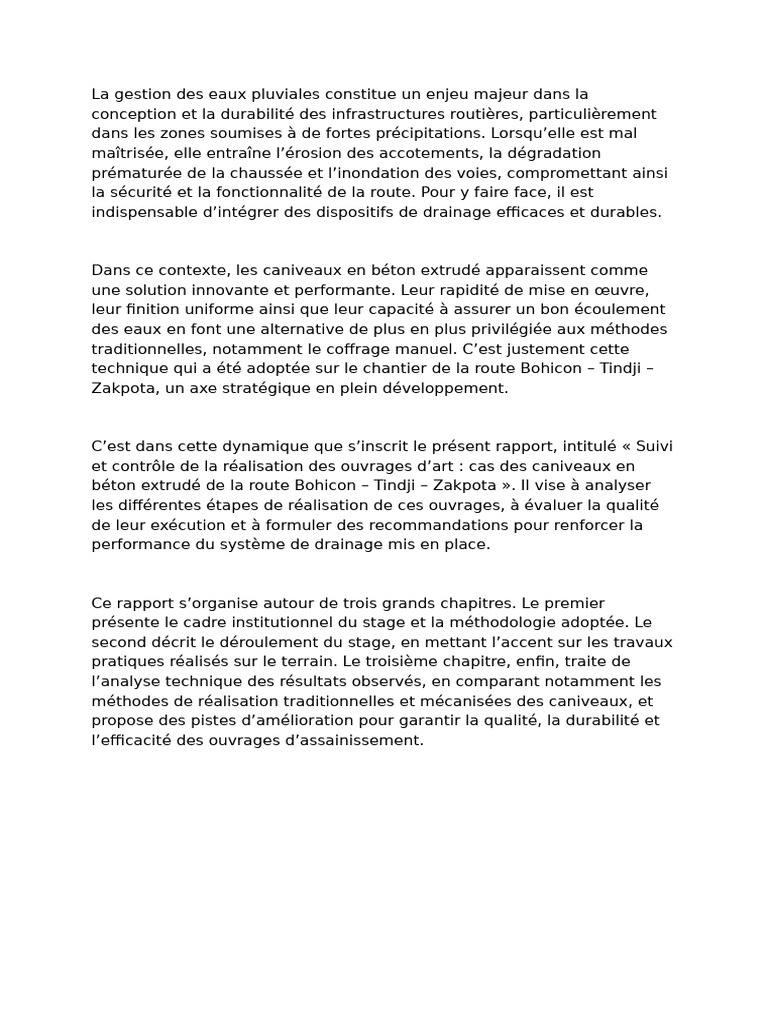 La gestion des eaux pluviales constitue un enjeu majeur dans la conception et la durabilité des infrastructures routières, particulièrement dans les zones soumises à de fortes précipitations. Lorsqu’elle est mal maîtrisée, elle entraîne l’érosion des accotements, la dégradation prématurée de la chaussée et l’inondation des voies, compromettant ainsi la sécurité et la fonctionnalité de la route. Pour y faire face, il est indispensable d’intégrer des dispositifs de drainage efficaces et durables.

Dans ce contexte, les caniveaux en béton extrudé apparaissent comme une solution innovante et performante. Leur rapidité de mise en œuvre, leur finition uniforme ainsi que leur capacité à assurer un bon écoulement des eaux en font une alternative de plus en plus privilégiée aux méthodes traditionnelles, notamment le coffrage manuel. C’est justement cette technique qui a été adoptée sur le chantier de la route Bohicon – Tindji – Zakpota, un axe stratégique en plein développement.

C’est dans cette dynamique que s’inscrit le présent rapport, intitulé « Suivi et contrôle de la réalisation des ouvrages d’art : cas des caniveaux en béton extrudé de la route Bohicon – Tindji – Zakpota ». Il vise à analyser les différentes étapes de réalisation de ces ouvrages, à évaluer la qualité de leur exécution et à formuler des recommandations pour renforcer la performance du système de drainage mis en place.

Ce rapport s’organise autour de trois grands chapitres. Le premier présente le cadre institutionnel du stage et la méthodologie adoptée. Le second décrit le déroulement du stage, en mettant l’accent sur les travaux pratiques réalisés sur le terrain. Le troisième chapitre, enfin, traite de l’analyse technique des résultats observés, en comparant notamment les méthodes de réalisation traditionnelles et mécanisées des caniveaux, et propose des pistes d’amélioration pour garantir la qualité, la durabilité et l’efficacité des ouvrages d’assainissement.